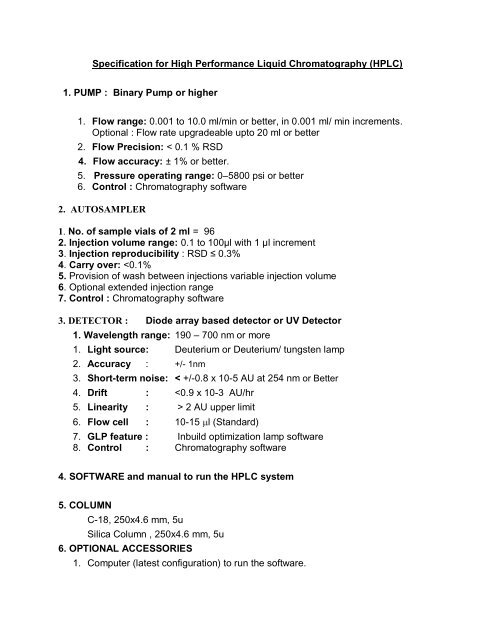 Specification for High Performance Liquid Chromatography (HPLC)

1. PUMP : Binary Pump or higher

1. Flow range: 0.001 to 10.0 ml/min or better, in 0.001 ml/ min increments. Optional : Flow rate upgradeable upto 20 ml or better
2. Flow Precision: < 0.1 % RSD
4. Flow accuracy: ± 1% or better.
5. Pressure operating range: 0–5800 psi or better
6. Control : Chromatography software

2. AUTOSAMPLER

1. No. of sample vials of 2 ml = 96
2. Injection volume range: 0.1 to 100µl with 1 µl increment
3. Injection reproducibility : RSD ≤ 0.3%
4. Carry over: <0.1%
5. Provision of wash between injections variable injection volume
6. Optional extended injection range
7. Control : Chromatography software

3. DETECTOR : Diode array based detector or UV Detector

1. Wavelength range: 190 – 700 nm or more
1. Light source: Deuterium or Deuterium/ tungsten lamp
2. Accuracy : +/- 1nm
3. Short-term noise: < +/-0.8 x 10-5 AU at 254 nm or Better
4. Drift : <0.9 x 10-3 AU/hr
5. Linearity : > 2 AU upper limit
6. Flow cell : 10-15 µl (Standard)
7. GLP feature : Inbuild optimization lamp software
8. Control : Chromatography software

4. SOFTWARE and manual to run the HPLC system

5. COLUMN
C-18, 250x4.6 mm, 5u
Silica Column , 250x4.6 mm, 5u

6. OPTIONAL ACCESSORIES
1. Computer (latest configuration) to run the software.